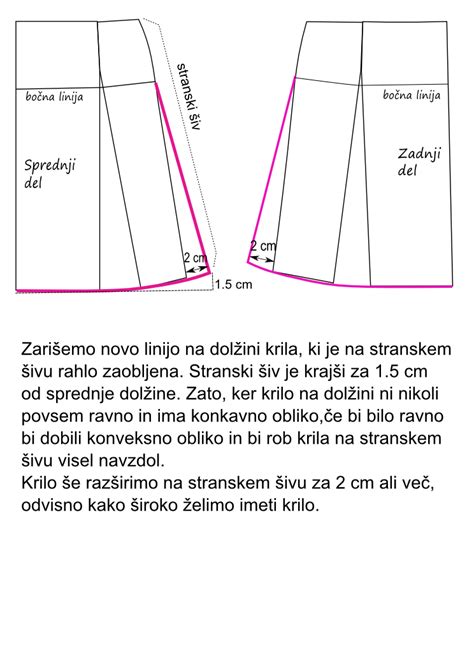 bočna linija

Sprednji del

stranski šiv

2 cm

1.5 cm

bočna linija

Zadnji del

2 cm

Zarišemo novo linijo na dolžini krila, ki je na stranskem šivu rahlo zaobljena. Stranski šiv je krajši za 1.5 cm od sprednje dolžine. Zato, ker krilo na dolžini ni nikoli povsem ravno in ima konkavno obliko,če bi bilo ravno bi dobili konveksno obliko in bi rob krila na stranskem šivu visel navzdol.
Krilo še razširimo na stranskem šivu za 2 cm ali več, odvisno kako široko želimo imeti krilo.